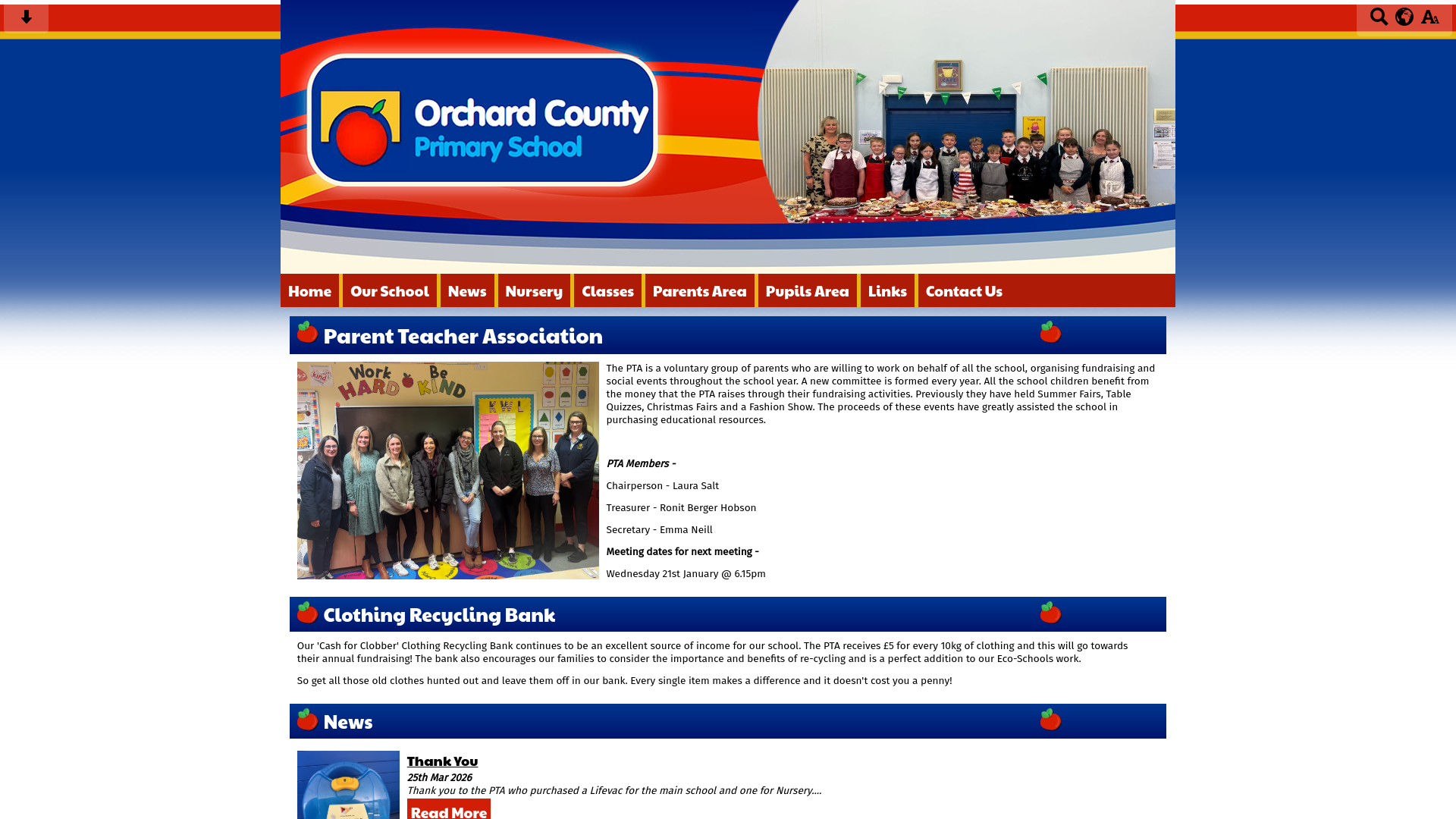 Orchard County Primary School

Home Our School News Nursery Classes Parents Area Pupils Area Links Contact Us

Parent Teacher Association

Work HARD Be KIND

KWL

The PTA is a voluntary group of parents who are willing to work on behalf of all the school, organising fundraising and social events throughout the school year. A new committee is formed every year. All the school children benefit from the money that the PTA raises through their fundraising activities. Previously they have held Summer Fairs, Table Quizzes, Christmas Fairs and a Fashion Show. The proceeds of these events have greatly assisted the school in purchasing educational resources.

PTA Members -

Chairperson - Laura Salt

Treasurer - Ronit Berger Hobson

Secretary - Emma Neill

Meeting dates for next meeting -

Wednesday 21st January @ 6.15pm

Clothing Recycling Bank

Our 'Cash for Clobber' Clothing Recycling Bank continues to be an excellent source of income for our school. The PTA receives £5 for every 10kg of clothing and this will go towards their annual fundraising! The bank also encourages our families to consider the importance and benefits of re-cycling and is a perfect addition to our Eco-Schools work.

So get all those old clothes hunted out and leave them off in our bank. Every single item makes a difference and it doesn't cost you a penny!

News

Thank You

25th Mar 2026

Thank you to the PTA who purchased a Lifevac for the main school and one for Nursery....

Read More